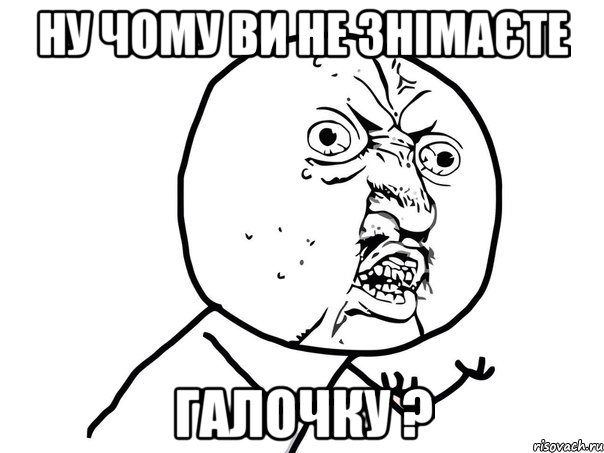 НУ ЧОМУ ВИ НЕ ЗНІМАЄТЕ

ГАЛОЧКУ ?

risovach.ru